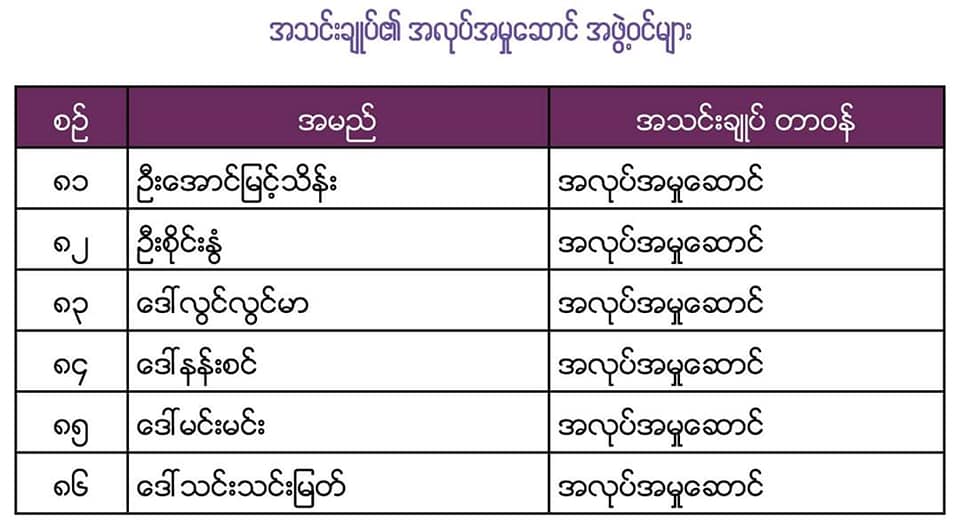 အသင်းချုပ်၏ အလုပ်အမှုဆောင် အဖွဲ့ဝင်များ

| စဉ် | အမည် | အသင်းချုပ် တာဝန် |
|---|---|---|
| ၈၁ | ဦးအောင်မြင့်သိန်း | အလုပ်အမှုဆောင် |
| ၈၂ | ဦးစိုင်းနွံ | အလုပ်အမှုဆောင် |
| ၈၃ | ဒေါ်လွင်လွင်မာ | အလုပ်အမှုဆောင် |
| ၈၄ | ဒေါ်နန်းစင် | အလုပ်အမှုဆောင် |
| ၈၅ | ဒေါ်မင်းမင်း | အလုပ်အမှုဆောင် |
| ၈၆ | ဒေါ်သင်းသင်းမြတ် | အလုပ်အမှုဆောင် |